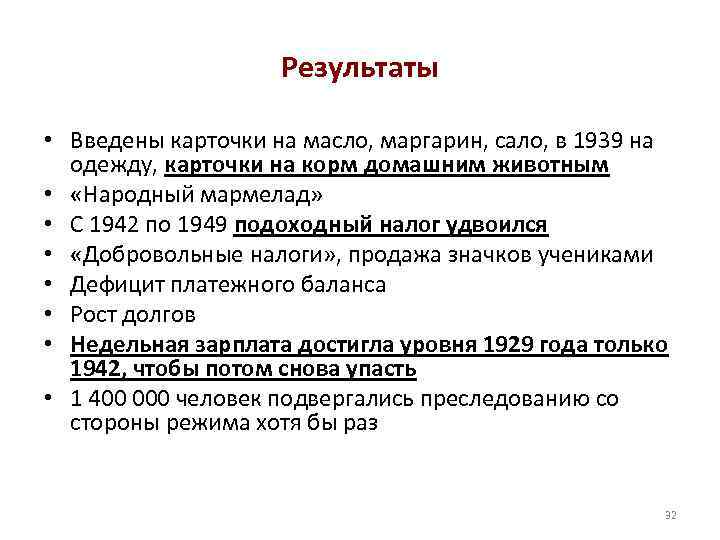 Результаты

• Введены карточки на масло, маргарин, сало, в 1939 на одежду, карточки на корм домашним животным
• «Народный мармелад»
• С 1942 по 1949 подоходный налог удвоился
• «Добровольные налоги», продажа значков учениками
• Дефицит платежного баланса
• Рост долгов
• Недельная зарплата достигла уровня 1929 года только 1942, чтобы потом снова упасть
• 1 400 000 человек подвергались преследованию со стороны режима хотя бы раз

32